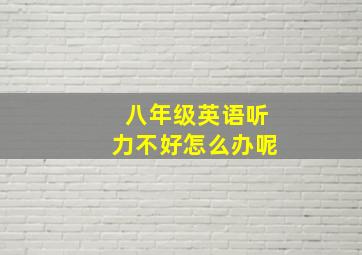 八年级英语听力不好怎么办呢